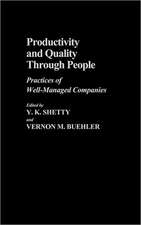 Productivity and Quality Through People

Practices of Well-Managed Companies

Edited by
Y. K. SHETTY
and
VERNON M. BUEHLER